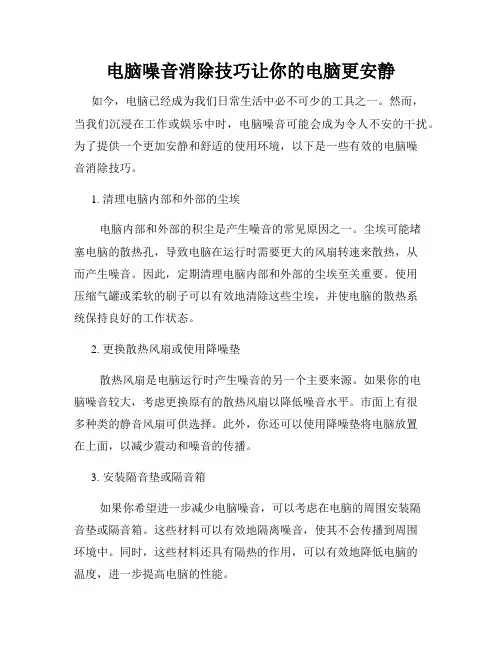 电脑噪音消除技巧让你的电脑更安静

如今，电脑已经成为我们日常生活中必不可少的工具之一。然而，当我们沉浸在工作或娱乐中时，电脑噪音可能会成为令人不安的干扰。为了提供一个更加安静和舒适的使用环境，以下是一些有效的电脑噪音消除技巧。

1. 清理电脑内部和外部的尘埃

电脑内部和外部的积尘是产生噪音的常见原因之一。尘埃可能堵塞电脑的散热孔，导致电脑在运行时需要更大的风扇转速来散热，从而产生噪音。因此，定期清理电脑内部和外部的尘埃至关重要。使用压缩气罐或柔软的刷子可以有效地清除这些尘埃，并使电脑的散热系统保持良好的工作状态。

2. 更换散热风扇或使用降噪垫

散热风扇是电脑运行时产生噪音的另一个主要来源。如果你的电脑噪音较大，考虑更换原有的散热风扇以降低噪音水平。市面上有很多种类的静音风扇可供选择。此外，你还可以使用降噪垫将电脑放置在上面，以减少震动和噪音的传播。

3. 安装隔音垫或隔音箱

如果你希望进一步减少电脑噪音，可以考虑在电脑的周围安装隔音垫或隔音箱。这些材料可以有效地隔离噪音，使其不会传播到周围环境中。同时，这些材料还具有隔热的作用，可以有效地降低电脑的温度，进一步提高电脑的性能。